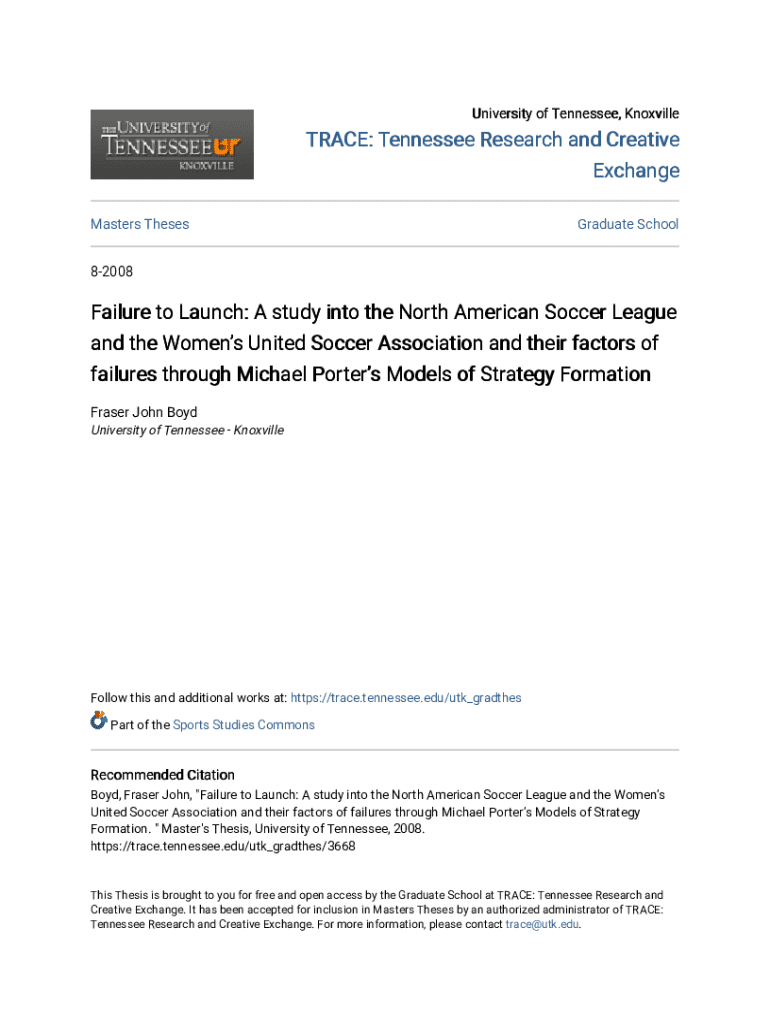 THE UNIVERSITY of TENNESSEE UT KNOXVILLE

University of Tennessee, Knoxville

TRACE: Tennessee Research and Creative Exchange

Masters Theses

Graduate School

8-2008

Failure to Launch: A study into the North American Soccer League and the Women's United Soccer Association and their factors of failures through Michael Porter's Models of Strategy Formation

Fraser John Boyd
University of Tennessee - Knoxville

Follow this and additional works at: https://trace.tennessee.edu/utk_gradthes

Part of the Sports Studies Commons

Recommended Citation
Boyd, Fraser John, "Failure to Launch: A study into the North American Soccer League and the Women's United Soccer Association and their factors of failures through Michael Porter's Models of Strategy Formation. " Master's Thesis, University of Tennessee, 2008.
https://trace.tennessee.edu/utk_gradthes/3668

This Thesis is brought to you for free and open access by the Graduate School at TRACE: Tennessee Research and Creative Exchange. It has been accepted for inclusion in Masters Theses by an authorized administrator of TRACE: Tennessee Research and Creative Exchange. For more information, please contact trace@utk.edu.